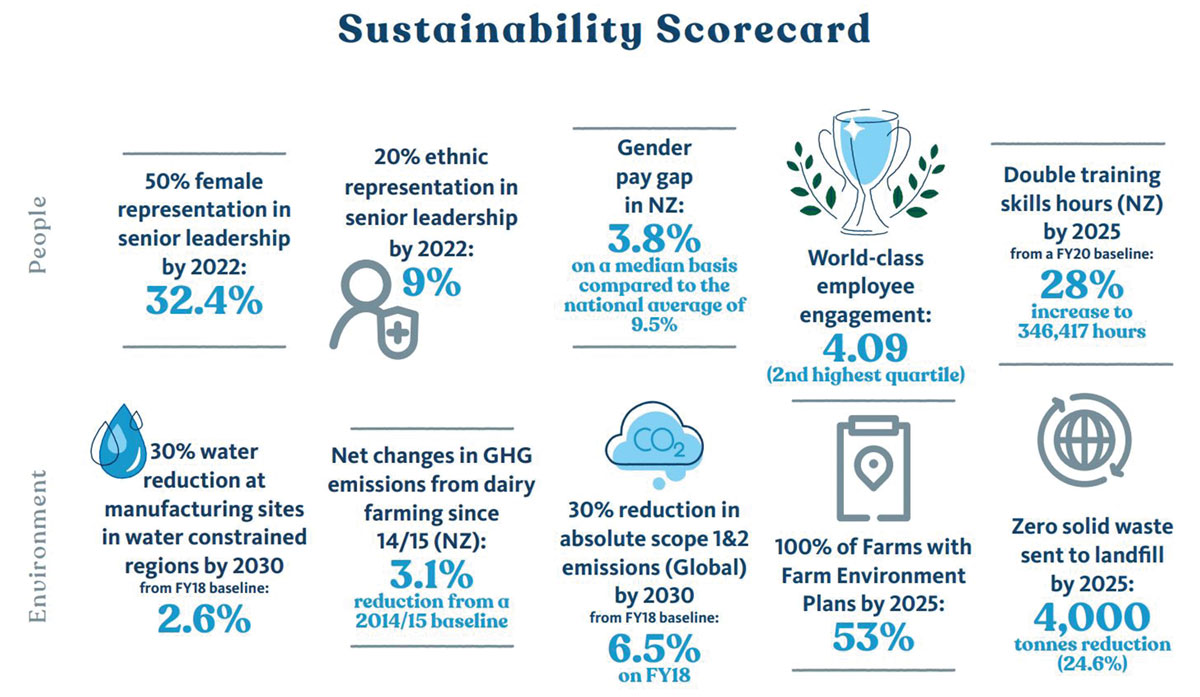 Sustainability Scorecard

People

50% female representation in senior leadership by 2022:
32.4%

20% ethnic representation in senior leadership by 2022:
9%

Gender pay gap in NZ:
3.8%
on a median basis compared to the national average of 9.5%

World-class employee engagement:
4.09
(2nd highest quartile)

Double training skills hours (NZ) by 2025
from a FY20 baseline:
28%
increase to 346,417 hours

Environment

30% water reduction at manufacturing sites in water constrained regions by 2030
from FY18 baseline:
2.6%

Net changes in GHG emissions from dairy farming since 14/15 (NZ):
3.1%
reduction from a 2014/15 baseline

$CO_2$

30% reduction in absolute scope 1&2 emissions (Global) by 2030
from FY18 baseline:
6.5%
on FY18

100% of Farms with Farm Environment Plans by 2025:
53%

Zero solid waste sent to landfill by 2025:
4,000
tonnes reduction (24.6%)